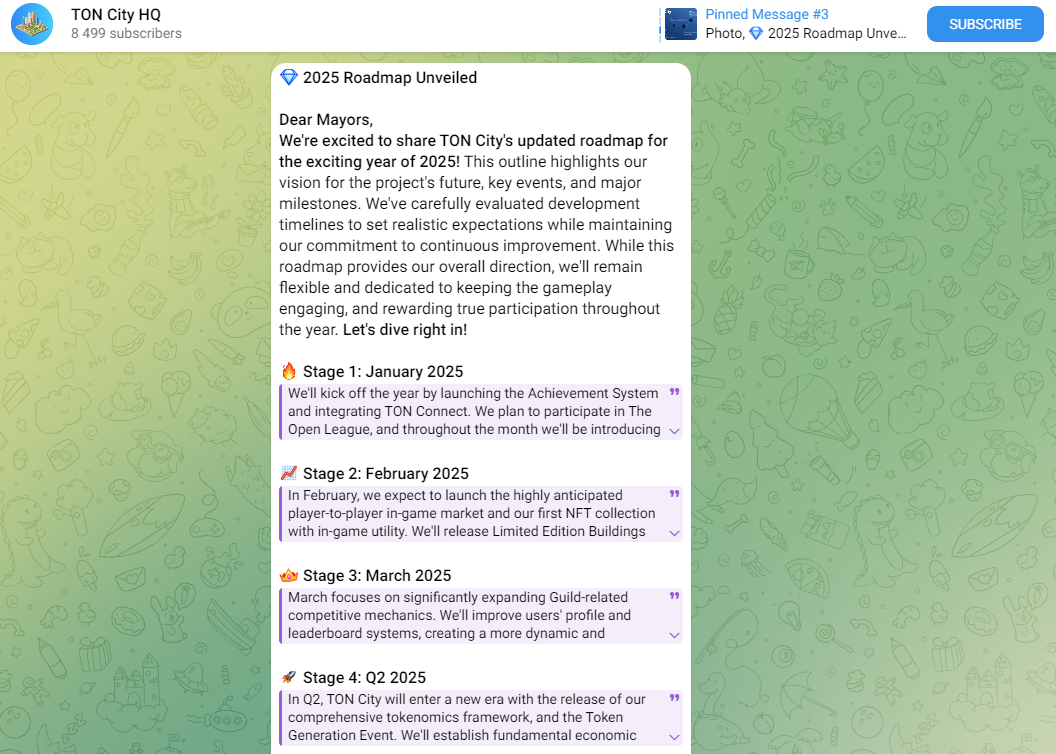 TON City HQ
8 499 subscribers

Pinned Message #3
Photo, 💎 2025 Roadmap Unve...

SUBSCRIBE

💎 2025 Roadmap Unveiled

Dear Mayors,
We're excited to share TON City's updated roadmap for the exciting year of 2025! This outline highlights our vision for the project's future, key events, and major milestones. We've carefully evaluated development timelines to set realistic expectations while maintaining our commitment to continuous improvement. While this roadmap provides our overall direction, we'll remain flexible and dedicated to keeping the gameplay engaging, and rewarding true participation throughout the year. Let's dive right in!

🔥 Stage 1: January 2025
We'll kick off the year by launching the Achievement System and integrating TON Connect. We plan to participate in The Open League, and throughout the month we'll be introducing

📈 Stage 2: February 2025
In February, we expect to launch the highly anticipated player-to-player in-game market and our first NFT collection with in-game utility. We'll release Limited Edition Buildings

👑 Stage 3: March 2025
March focuses on significantly expanding Guild-related competitive mechanics. We'll improve users' profile and leaderboard systems, creating a more dynamic and

🚀 Stage 4: Q2 2025
In Q2, TON City will enter a new era with the release of our comprehensive tokenomics framework, and the Token Generation Event. We'll establish fundamental economic